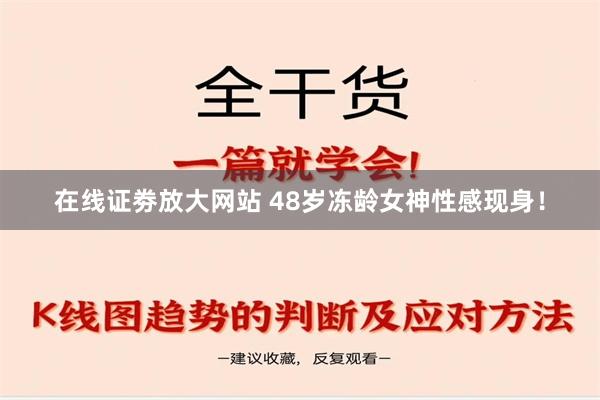 全干货

一篇就学会!

在线证券放大网站 48岁冻龄女神性感现身！

K线图趋势的判断及应对方法

—建议收藏， 反复观看—